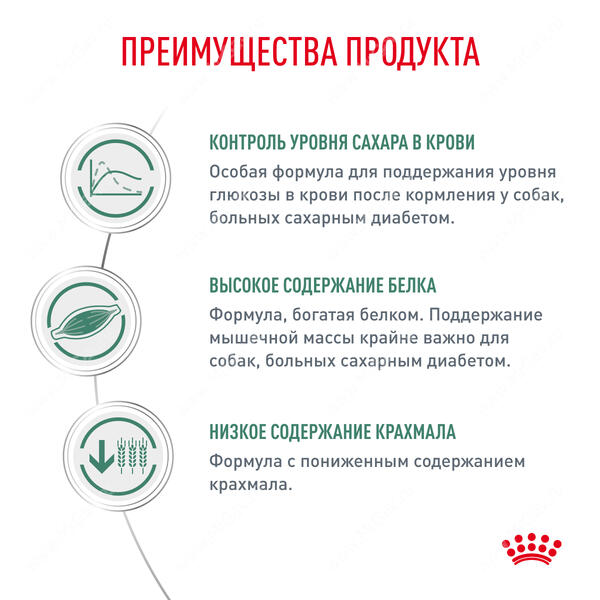 ПРЕИМУЩЕСТВА ПРОДУКТА

КОНТРОЛЬ УРОВНЯ САХАРА В КРОВИ

Особая формула для поддержания уровня глюкозы в крови после кормления у собак, больных сахарным диабетом.

ВЫСОКОЕ СОДЕРЖАНИЕ БЕЛКА

Формула, богатая белком. Поддержание мышечной массы крайне важно для собак, больных сахарным диабетом.

НИЗКОЕ СОДЕРЖАНИЕ КРАХМАЛА

Формула с пониженным содержанием крахмала.